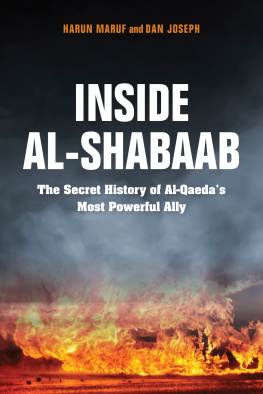 HARUN MARUF and DAN JOSEPH

INSIDE AL-SHABAAB

The Secret History of Al-Qaeda's Most Powerful Ally